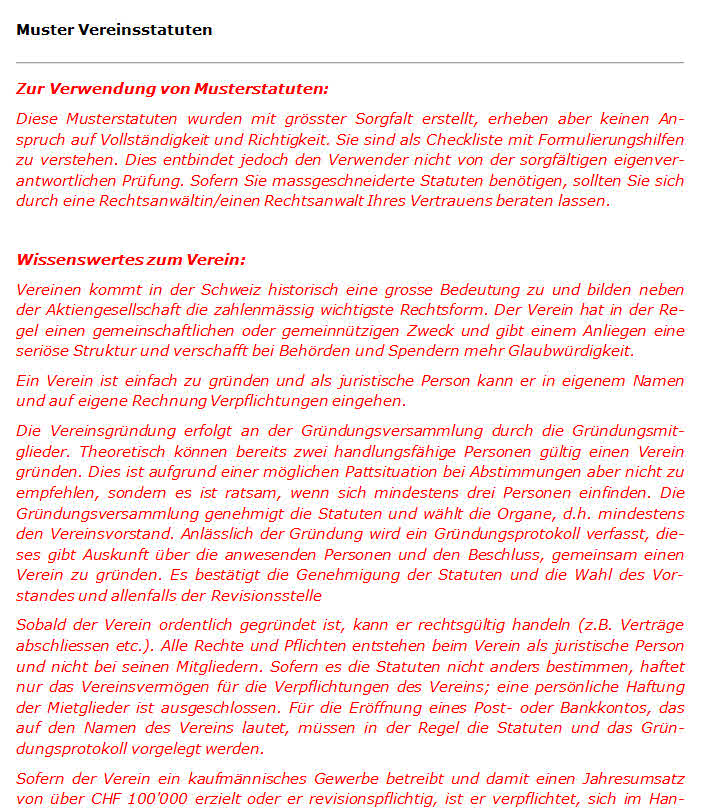 Muster Vereinsstatuten

Zur Verwendung von Musterstatuten:

Diese Musterstatuten wurden mit grösster Sorgfalt erstellt, erheben aber keinen Anspruch auf Vollständigkeit und Richtigkeit. Sie sind als Checkliste mit Formulierungshilfen zu verstehen. Dies entbindet jedoch den Verwender nicht von der sorgfältigen eigenverantwortlichen Prüfung. Sofern Sie massgeschneiderte Statuten benötigen, sollten Sie sich durch eine Rechtsanwältin/einen Rechtsanwalt Ihres Vertrauens beraten lassen.

Wissenswertes zum Verein:

Vereinen kommt in der Schweiz historisch eine grosse Bedeutung zu und bilden neben der Aktiengesellschaft die zahlenmässig wichtigste Rechtsform. Der Verein hat in der Regel einen gemeinschaftlichen oder gemeinnützigen Zweck und gibt einem Anliegen eine seriöse Struktur und verschafft bei Behörden und Spendern mehr Glaubwürdigkeit.

Ein Verein ist einfach zu gründen und als juristische Person kann er in eigenem Namen und auf eigene Rechnung Verpflichtungen eingehen.

Die Vereinsgründung erfolgt an der Gründungsversammlung durch die Gründungsmitglieder. Theoretisch können bereits zwei handlungsfähige Personen gültig einen Verein gründen. Dies ist aufgrund einer möglichen Pattsituation bei Abstimmungen aber nicht zu empfehlen, sondem es ist ratsam, wenn sich mindestens drei Personen einfinden. Die Gründungsversammlung genehmigt die Statuten und wählt die Organe, d.h. mindestens den Vereinsvorstand. Anlässlich der Gründung wird ein Gründungsprotokoll verfasst, dieses gibt Auskunft über die anwesenden Personen und den Beschluss, gemeinsam einen Verein zu gründen. Es bestätigt die Genehmigung der Statuten und die Wahl des Vorstandes und allenfalls der Revisionsstelle

Sobald der Verein ordentlich gegründet ist, kann er rechtsgültig handeln (z.B. Verträge abschliessen etc.). Alle Rechte und Pflichten entstehen beim Verein als juristische Person und nicht bei seinen Mitgliedern. Sofern es die Statuten nicht anders bestimmen, haftet nur das Vereinsvermögen für die Verpflichtungen des Vereins; eine persönliche Haftung der Mietglieder ist ausgeschlossen. Für die Eröffnung eines Post- oder Bankkontos, das auf den Namen des Vereins lautet, müssen in der Regel die Statuten und das Gründungsprotokoll vorgelegt werden.

Sofern der Verein ein kaufmännisches Gewerbe betreibt und damit einen Jahresumsatz von über CHF 100'000 erzielt oder er revisionspflichtig, ist er verpflichtet, sich im Han-